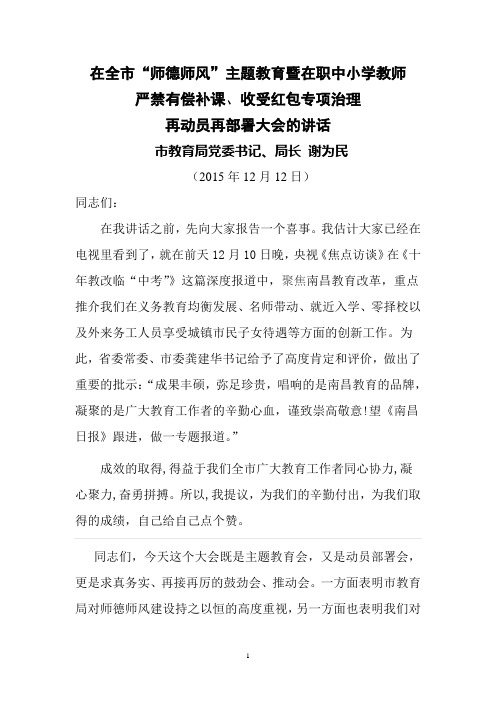 在全市“师德师风”主题教育暨在职中小学教师
严禁有偿补课、收受红包专项治理
再动员再部署大会的讲话
市教育局党委书记、局长 谢为民
（2015 年 12 月 12 日）

同志们：

在我讲话之前，先向大家报告一个喜事。我估计大家已经在电视里看到了，就在前天 12 月 10 日晚，央视《焦点访谈》在《十年教改临“中考”》这篇深度报道中，聚焦南昌教育改革，重点推介我们在义务教育均衡发展、名师带动、就近入学、零择校以及外来务工人员享受城镇市民子女待遇等方面的创新工作。为此，省委常委、市委龚建华书记给予了高度肯定和评价，做出了重要的批示：“成果丰硕，弥足珍贵，唱响的是南昌教育的品牌，凝聚的是广大教育工作者的辛勤心血，谨致崇高敬意!望《南昌日报》跟进，做一专题报道。”

成效的取得，得益于我们全市广大教育工作者同心协力，凝心聚力，奋勇拼搏。所以，我提议，为我们的辛勤付出，为我们取得的成绩，自己给自己点个赞。

同志们，今天这个大会既是主题教育会，又是动员部署会，更是求真务实、再接再厉的鼓劲会、推动会。一方面表明市教育局对师德师风建设持之以恒的高度重视，另一方面也表明我们对

1